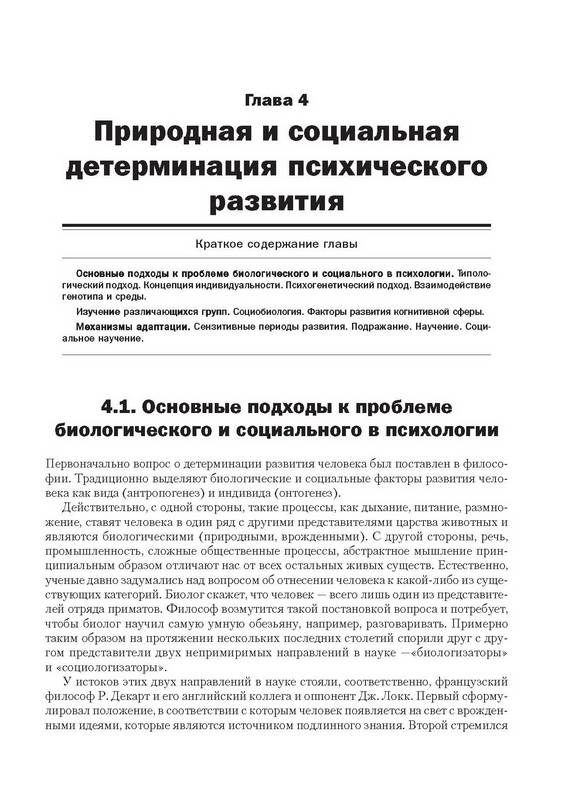 Глава 4

Природная и социальная детерминация психического развития

Краткое содержание главы

Основные подходы к проблеме биологического и социального в психологии. Типологический подход. Концепция индивидуальности. Психогенетический подход. Взаимодействие генотипа и среды.

Изучение различающихся групп. Социобиология. Факторы развития когнитивной сферы.

Механизмы адаптации. Сензитивные периоды развития. Подражание. Научение. Социальное научение.

4.1. Основные подходы к проблеме биологического и социального в психологии

Первоначально вопрос о детерминации развития человека был поставлен в философии. Традиционно выделяют биологические и социальные факторы развития человека как вида (антропогенез) и индивида (онтогенез).

Действительно, с одной стороны, такие процессы, как дыхание, питание, размножение, ставят человека в один ряд с другими представителями царства животных и являются биологическими (природными, врожденными). С другой стороны, речь, промышленность, сложные общественные процессы, абстрактное мышление принципиальным образом отличают нас от всех остальных живых существ. Естественно, ученые давно задумались над вопросом об отнесении человека к какой-либо из существующих категорий. Биолог скажет, что человек — всего лишь один из представителей отряда приматов. Философ возмутится такой постановкой вопроса и потребует, чтобы биолог научил самую умную обезьяну, например, разговаривать. Примерно таким образом на протяжении нескольких последних столетий спорили друг с другом представители двух непримиримых направлений в науке —«биологизаторы» и «социологизаторы».

У истоков этих двух направлений в науке стояли, соответственно, французский философ Р. Декарт и его английский коллега и оппонент Дж. Локк. Первый сформулировал положение, в соответствии с которым человек появляется на свет с врожденными идеями, которые являются источником подлинного знания. Второй стремился